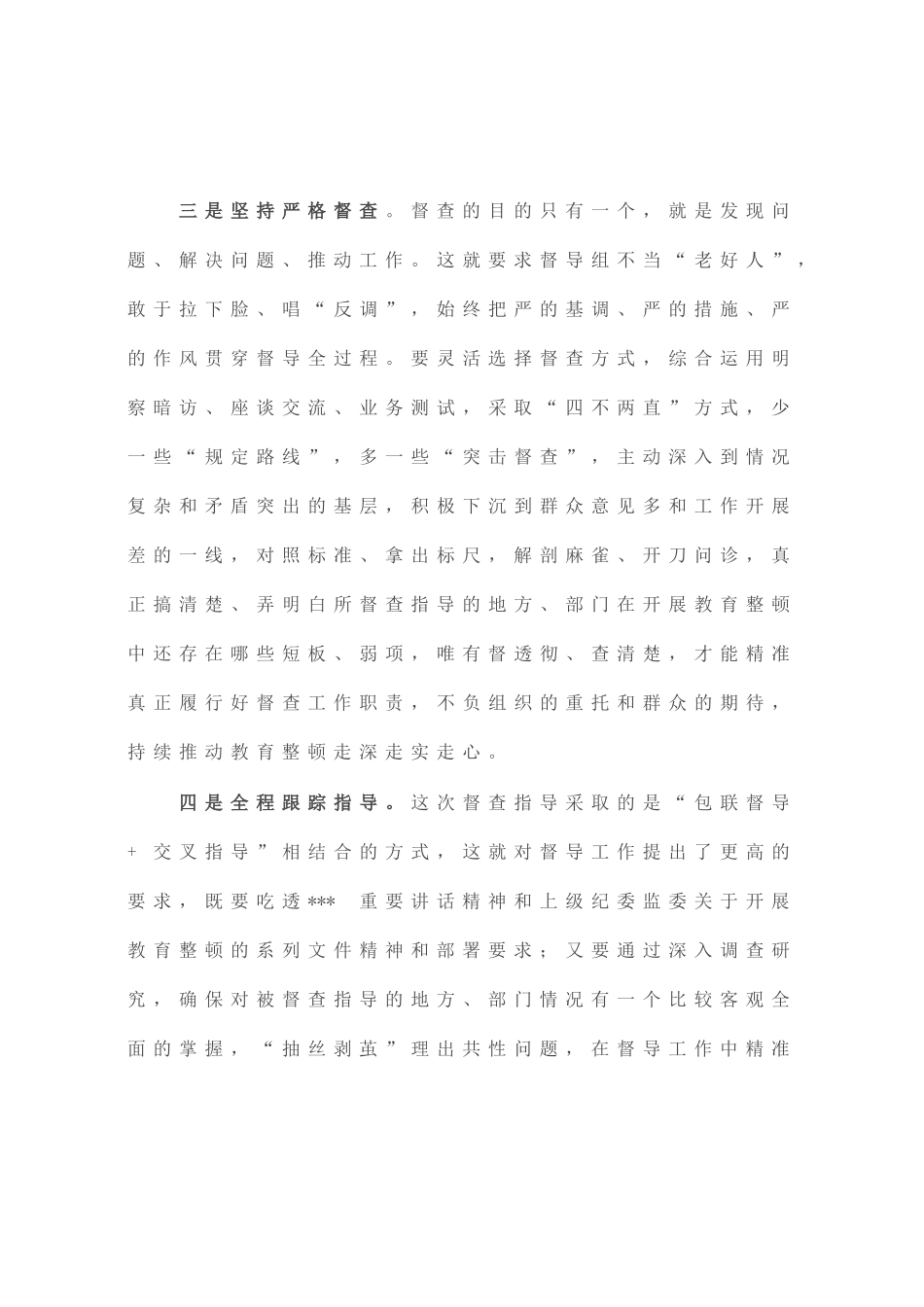 三是坚持严格督查。督查的目的只有一个，就是发现问题、解决问题、推动工作。这就要求督导组不当“老好人”，敢于拉下脸、唱“反调”，始终把严的基调、严的措施、严的作风贯穿督导全过程。要灵活选择督查方式，综合运用明察暗访、座谈交流、业务测试，采取“四不两直”方式，少一些“规定路线”，多一些“突击督查”，主动深入到情况复杂和矛盾突出的基层，积极下沉到群众意见多和工作开展差的一线，对照标准、拿出标尺，解剖麻雀、开刀问诊，真正搞清楚、弄明白所督查指导的地方、部门在开展教育整顿中还存在哪些短板、弱项，唯有督透彻、查清楚，才能精准真正履行好督查工作职责，不负组织的重托和群众的期待，持续推动教育整顿走深走实走心。

四是全程跟踪指导。这次督查指导采取的是“包联督导+交叉指导”相结合的方式，这就对督导工作提出了更高的要求，既要吃透*** 重要讲话精神和上级纪委监委关于开展教育整顿的系列文件精神和部署要求；又要通过深入调查研究，确保对被督查指导的地方、部门情况有一个比较客观全面的掌握，“抽丝剥茧”理出共性问题，在督导工作中精准